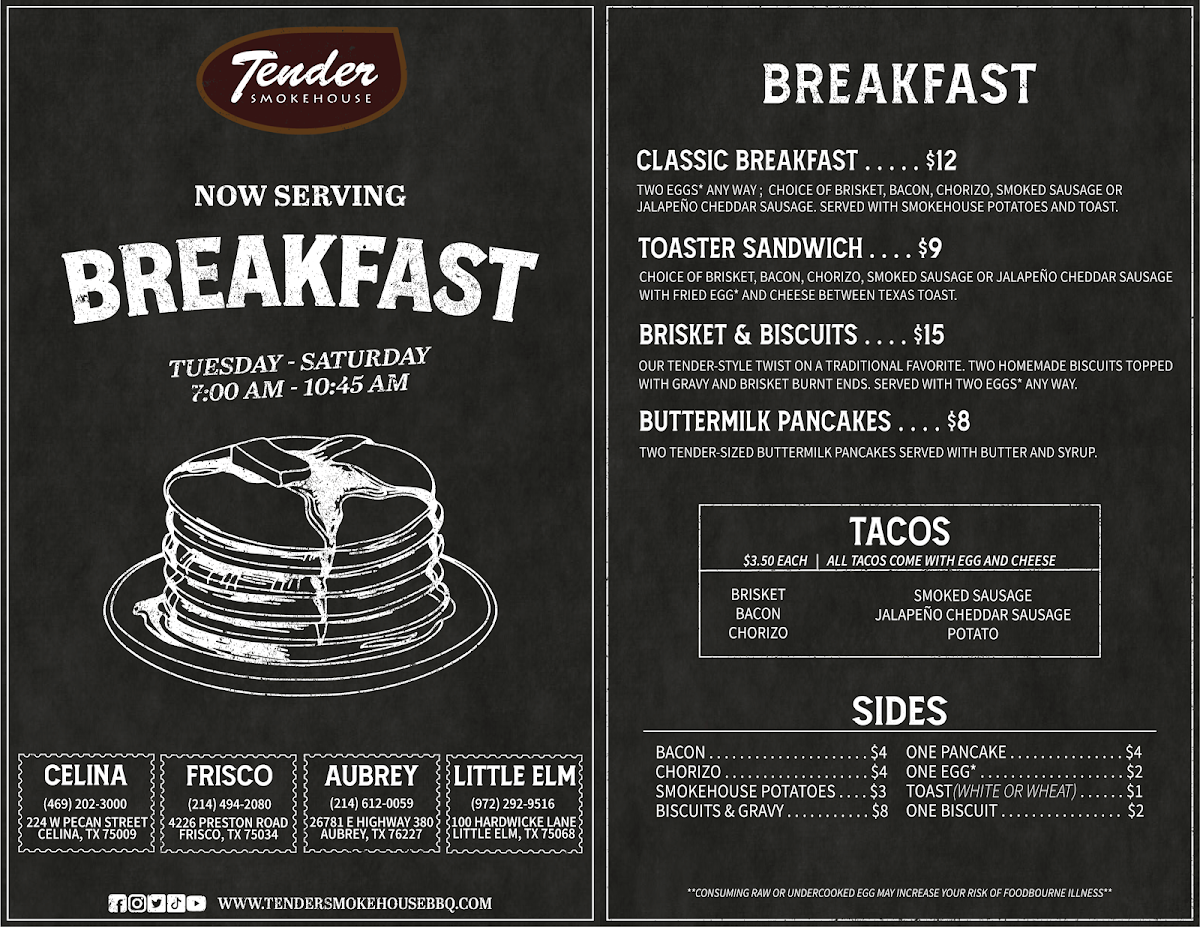 Tender
SMOKEHOUSE

NOW SERVING

BREAKFAST

TUESDAY - SATURDAY
7:00 AM - 10:45 AM

CELINA
(469) 202-3000
224 W PECAN STREET
CELINA, TX 75009

FRISCO
(214) 494-2080
4226 PRESTON ROAD
FRISCO, TX 75034

AUBREY
(214) 612-0059
26781 E HIGHWAY 380
AUBREY, TX 76227

LITTLE ELM
(972) 292-9516
100 HARDWICKE LANE
LITTLE ELM, TX 75068

WWW.TENDERSMOKEHOUSEBBQ.COM

BREAKFAST

CLASSIC BREAKFAST . . . . . $12
TWO EGGS* ANY WAY ; CHOICE OF BRISKET, BACON, CHORIZO, SMOKED SAUSAGE OR JALAPEÑO CHEDDAR SAUSAGE. SERVED WITH SMOKEHOUSE POTATOES AND TOAST.

TOASTER SANDWICH . . . . $9
CHOICE OF BRISKET, BACON, CHORIZO, SMOKED SAUSAGE OR JALAPEÑO CHEDDAR SAUSAGE WITH FRIED EGG* AND CHEESE BETWEEN TEXAS TOAST.

BRISKET & BISCUITS . . . . $15
OUR TENDER-STYLE TWIST ON A TRADITIONAL FAVORITE. TWO HOMEMADE BISCUITS TOPPED WITH GRAVY AND BRISKET BURNT ENDS. SERVED WITH TWO EGGS* ANY WAY.

BUTTERMILK PANCAKES . . . . $8
TWO TENDER-SIZED BUTTERMILK PANCAKES SERVED WITH BUTTER AND SYRUP.

TACOS
$3.50 EACH | ALL TACOS COME WITH EGG AND CHEESE

BRISKET
BACON
CHORIZO

SMOKED SAUSAGE
JALAPEÑO CHEDDAR SAUSAGE
POTATO

SIDES

BACON . . . . . . . . . . . . . . . . . . . . . $4
CHORIZO . . . . . . . . . . . . . . . . . . . $4
SMOKEHOUSE POTATOES . . . . $3
BISCUITS & GRAVY . . . . . . . . . . . $8

ONE PANCAKE . . . . . . . . . . . . . . . $4
ONE EGG* . . . . . . . . . . . . . . . . . . . $2
TOAST(WHITE OR WHEAT) . . . . . . $1
ONE BISCUIT . . . . . . . . . . . . . . . . $2

**CONSUMING RAW OR UNDERCOOKED EGG MAY INCREASE YOUR RISK OF FOODBOURNE ILLNESS**